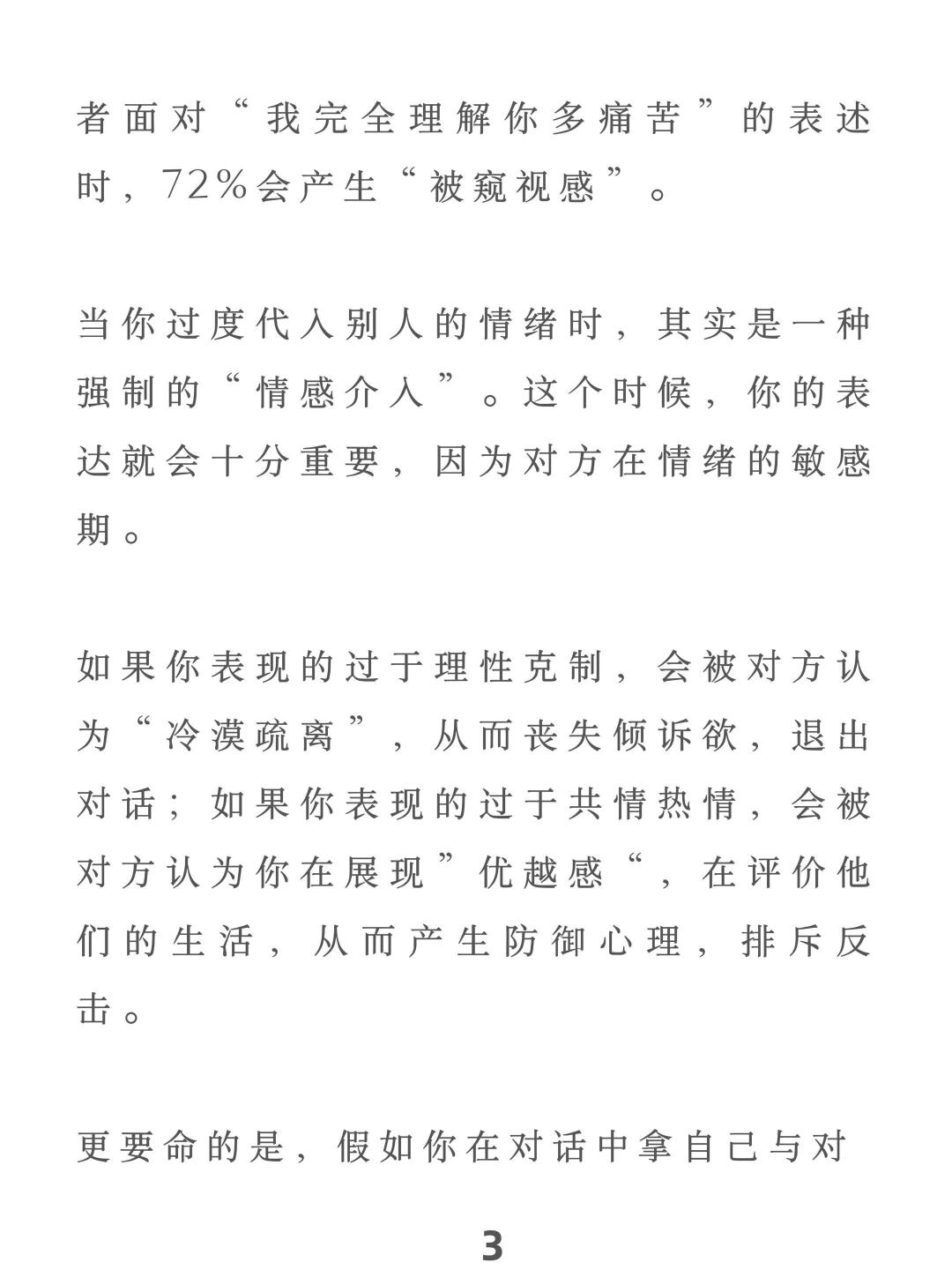 者面对“我完全理解你多痛苦”的表述时，72%会产生“被窥视感”。

当你过度代入别人的情绪时，其实是一种强制的“情感介入”。这个时候，你的表达就会十分重要，因为对方在情绪的敏感期。

如果你表现的过于理性克制，会被对方认为“冷漠疏离”，从而丧失倾诉欲，退出对话；如果你表现的过于共情热情，会被对方认为你在展现”优越感“，在评价他们的生活，从而产生防御心理，排斥反击。

更要命的是，假如你在对话中拿自己与对

3